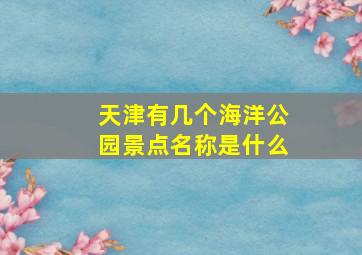 天津有几个海洋公园景点名称是什么